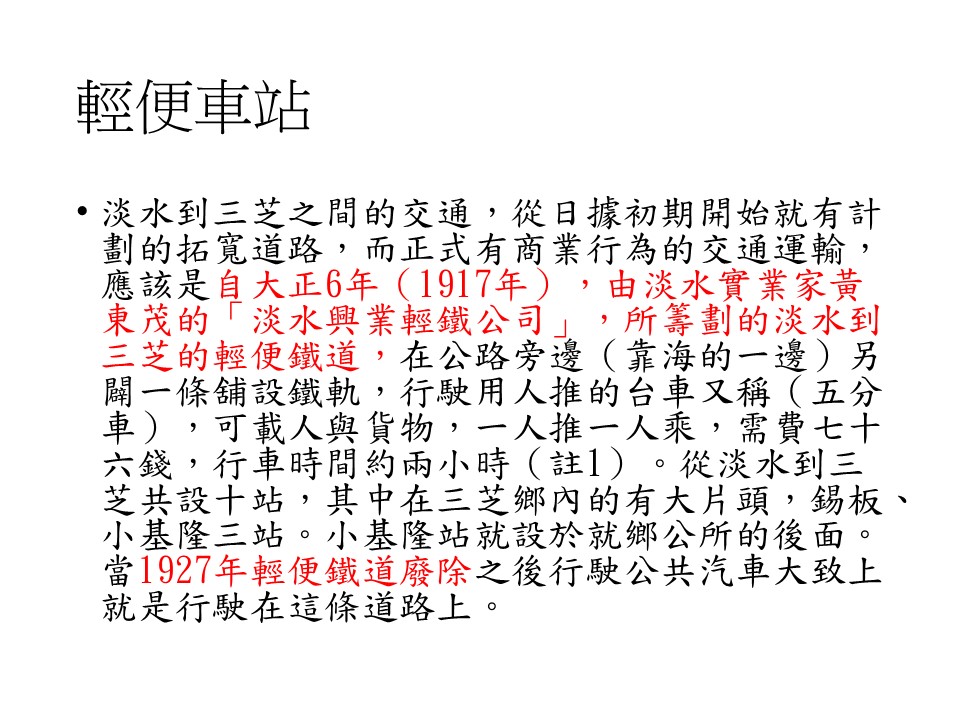 輕便車站

• 淡水到三芝之間的交通，從日據初期開始就有計劃的拓寬道路，而正式有商業行為的交通運輸，應該是自大正6年（1917年），由淡水實業家黃東茂的「淡水興業輕鐵公司」，所籌劃的淡水到三芝的輕便鐵道，在公路旁邊（靠海的一邊）另闢一條舖設鐵軌，行駛用人推的台車又稱（五分車），可載人與貨物，一人推一人乘，需費七十六錢，行車時間約兩小時（註1）。從淡水到三芝共設十站，其中在三芝鄉內的有大片頭，錫板、小基隆三站。小基隆站就設於就鄉公所的後面。當1927年輕便鐵道廢除之後行駛公共汽車大致上就是行駛在這條道路上。